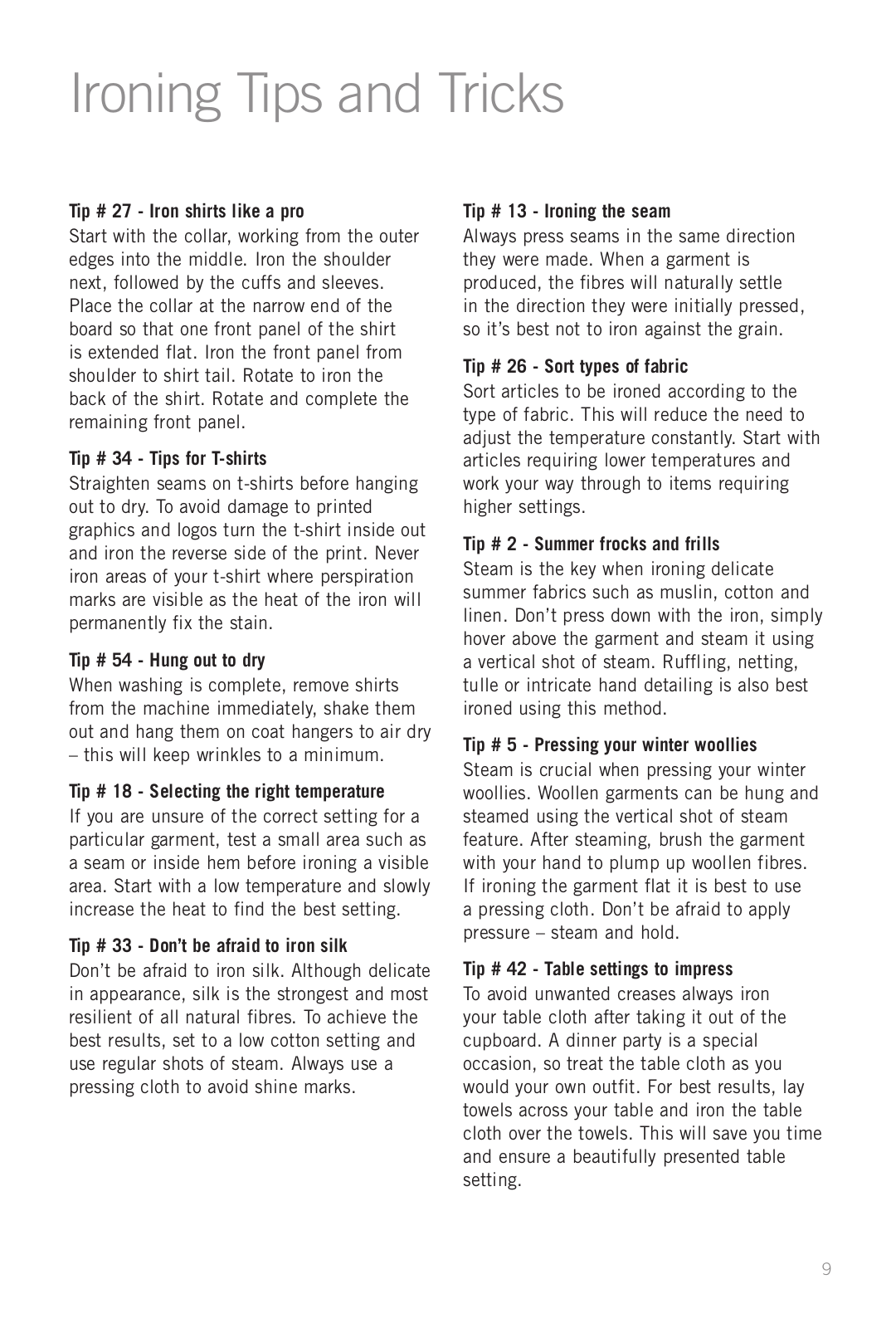 Ironing Tips and Tricks

Tip # 27 - Iron shirts like a pro
Start with the collar, working from the outer edges into the middle. Iron the shoulder next, followed by the cuffs and sleeves. Place the collar at the narrow end of the board so that one front panel of the shirt is extended flat. Iron the front panel from shoulder to shirt tail. Rotate to iron the back of the shirt. Rotate and complete the remaining front panel.

Tip # 34 - Tips for T-shirts
Straighten seams on t-shirts before hanging out to dry. To avoid damage to printed graphics and logos turn the t-shirt inside out and iron the reverse side of the print. Never iron areas of your t-shirt where perspiration marks are visible as the heat of the iron will permanently fix the stain.

Tip # 54 - Hung out to dry
When washing is complete, remove shirts from the machine immediately, shake them out and hang them on coat hangers to air dry – this will keep wrinkles to a minimum.

Tip # 18 - Selecting the right temperature
If you are unsure of the correct setting for a particular garment, test a small area such as a seam or inside hem before ironing a visible area. Start with a low temperature and slowly increase the heat to find the best setting.

Tip # 33 - Don't be afraid to iron silk
Don't be afraid to iron silk. Although delicate in appearance, silk is the strongest and most resilient of all natural fibres. To achieve the best results, set to a low cotton setting and use regular shots of steam. Always use a pressing cloth to avoid shine marks.

Tip # 13 - Ironing the seam
Always press seams in the same direction they were made. When a garment is produced, the fibres will naturally settle in the direction they were initially pressed, so it's best not to iron against the grain.

Tip # 26 - Sort types of fabric
Sort articles to be ironed according to the type of fabric. This will reduce the need to adjust the temperature constantly. Start with articles requiring lower temperatures and work your way through to items requiring higher settings.

Tip # 2 - Summer frocks and frills
Steam is the key when ironing delicate summer fabrics such as muslin, cotton and linen. Don't press down with the iron, simply hover above the garment and steam it using a vertical shot of steam. Ruffling, netting, tulle or intricate hand detailing is also best ironed using this method.

Tip # 5 - Pressing your winter woollies
Steam is crucial when pressing your winter woollies. Woollen garments can be hung and steamed using the vertical shot of steam feature. After steaming, brush the garment with your hand to plump up woollen fibres. If ironing the garment flat it is best to use a pressing cloth. Don't be afraid to apply pressure – steam and hold.

Tip # 42 - Table settings to impress
To avoid unwanted creases always iron your table cloth after taking it out of the cupboard. A dinner party is a special occasion, so treat the table cloth as you would your own outfit. For best results, lay towels across your table and iron the table cloth over the towels. This will save you time and ensure a beautifully presented table setting.

9